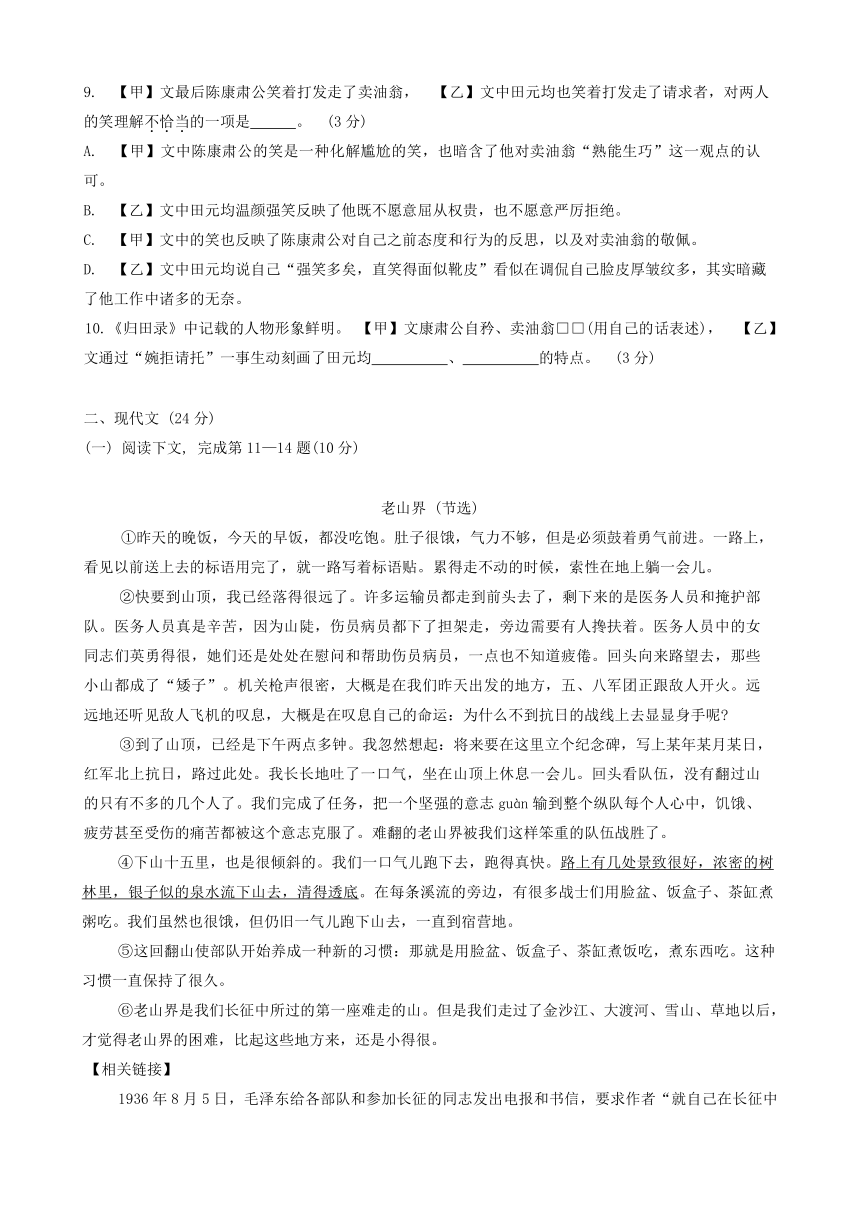 9. 【甲】文最后陈康肃公笑着打发走了卖油翁， 【乙】文中田元均也笑着打发走了请求者，对两人的笑理解不恰当的一项是______。 (3 分)

A. 【甲】文中陈康肃公的笑是一种化解尴尬的笑，也暗含了他对卖油翁“熟能生巧”这一观点的认可。

B. 【乙】文中田元均温颜强笑反映了他既不愿意屈从权贵，也不愿意严厉拒绝。

C. 【甲】文中的笑也反映了陈康肃公对自己之前态度和行为的反思，以及对卖油翁的敬佩。

D. 【乙】文中田元均说自己“强笑多矣，直笑得面似靴皮”看似在调侃自己脸皮厚皱纹多，其实暗藏了他工作中诸多的无奈。

10.《归田录》中记载的人物形象鲜明。 【甲】文康肃公自矜、卖油翁□□(用自己的话表述)， 【乙】文通过“婉拒请托”一事生动刻画了田元均__________、__________的特点。 (3 分)

二、现代文 (24 分)

(一) 阅读下文, 完成第 11—14 题(10 分)

老山界 (节选)

①昨天的晚饭，今天的早饭，都没吃饱。肚子很饿，气力不够，但是必须鼓着勇气前进。一路上，看见以前送上去的标语用完了，就一路写着标语贴。累得走不动的时候，索性在地上躺一会儿。

②快要到山顶，我已经落得很远了。许多运输员都走到前头去了，剩下来的是医务人员和掩护部队。医务人员真是辛苦，因为山陡，伤员病员都下了担架走，旁边需要有人搀扶着。医务人员中的女同志们英勇得很，她们还是处处在慰问和帮助伤员病员，一点也不知道疲倦。回头向来路望去，那些小山都成了“矮子”。机关枪声很密，大概是在我们昨天出发的地方，五、八军团正跟敌人开火。远远地还听见敌人飞机的叹息，大概是在叹息自己的命运：为什么不到抗日的战线上去显显身手呢?

③到了山顶，已经是下午两点多钟。我忽然想起：将来要在这里立个纪念碑，写上某年某月某日，红军北上抗日，路过此处。我长长地吐了一口气，坐在山顶上休息一会儿。回头看队伍，没有翻过山的只有不多的几个人了。我们完成了任务，把一个坚强的意志 guàn 输到整个纵队每个人心中，饥饿、疲劳甚至受伤的痛苦都被这个意志克服了。难翻的老山界被我们这样笨重的队伍战胜了。

④下山十五里，也是很倾斜的。我们一口气儿跑下去，跑得真快。路上有几处景致很好，浓密的树林里，银子似的泉水流下山去，清得透底。在每条溪流的旁边，有很多战士们用脸盆、饭盒子、茶缸煮粥吃。我们虽然也很饿，但仍旧一气儿跑下山去，一直到宿营地。

⑤这回翻山使部队开始养成一种新的习惯：那就是用脸盆、饭盒子、茶缸煮饭吃，煮东西吃。这种习惯一直保持了很久。

⑥老山界是我们长征中所过的第一座难走的山。但是我们走过了金沙江、大渡河、雪山、草地以后，才觉得老山界的困难，比起这些地方来，还是小得很。

【相关链接】

1936 年 8 月 5 日，毛泽东给各部队和参加长征的同志发出电报和书信，要求作者“就自己在长征中